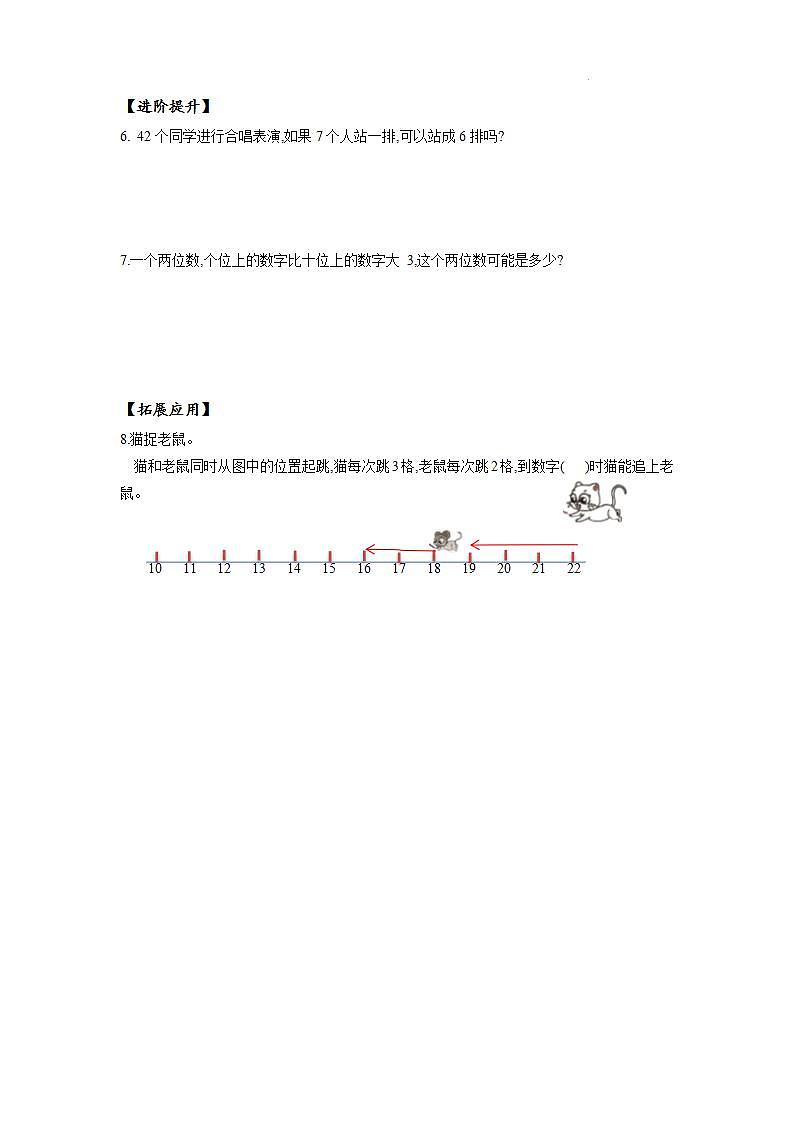 【进阶提升】

6. 42 个同学进行合唱表演,如果 7 个人站一排,可以站成 6 排吗?

7.一个两位数,个位上的数字比十位上的数字大 3,这个两位数可能是多少?

【拓展应用】

8.猫捉老鼠。

猫和老鼠同时从图中的位置起跳,猫每次跳 3 格,老鼠每次跳 2 格,到数字(　　)时猫能追上老鼠。

10 11 12 13 14 15 16 17 18 19 20 21 22